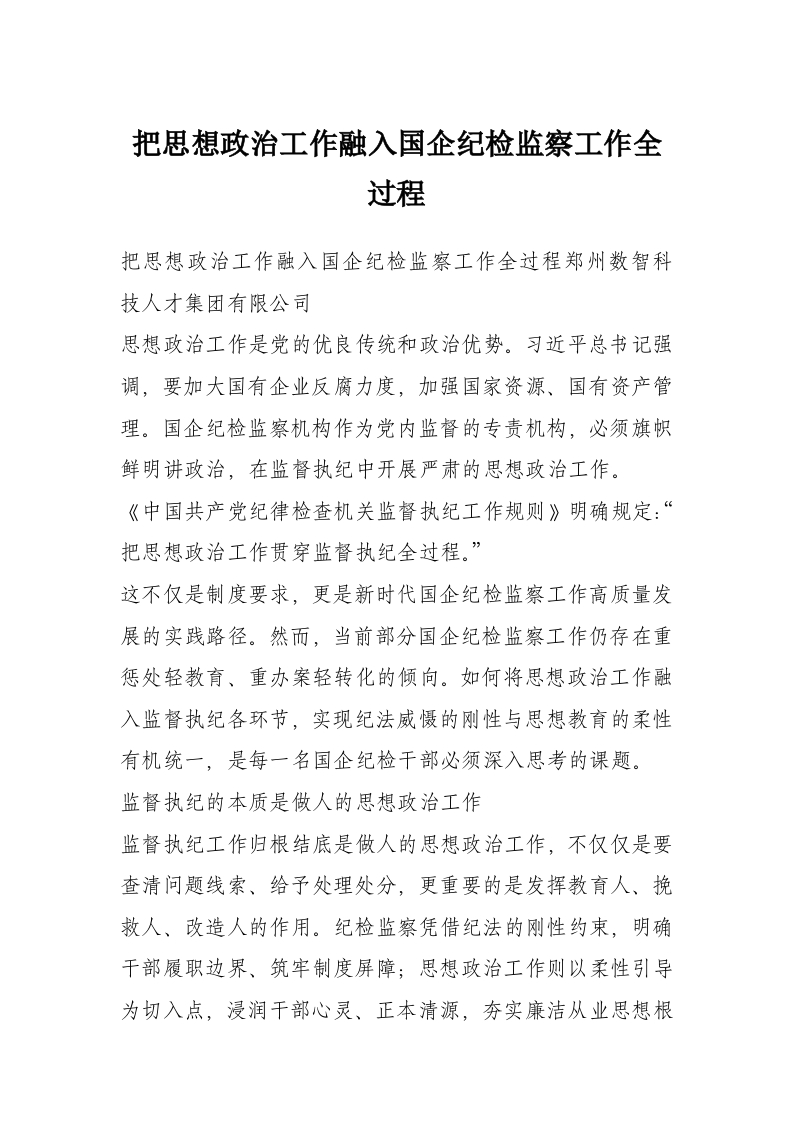 把思想政治工作融入国企纪检监察工作全过程

把思想政治工作融入国企纪检监察工作全过程郑州数智科技人才集团有限公司

思想政治工作是党的优良传统和政治优势。习近平总书记强调，要加大国有企业反腐力度，加强国家资源、国有资产管理。国企纪检监察机构作为党内监督的专责机构，必须旗帜鲜明讲政治，在监督执纪中开展严肃的思想政治工作。

《中国共产党纪律检查机关监督执纪工作规则》明确规定:“把思想政治工作贯穿监督执纪全过程。”

这不仅是制度要求，更是新时代国企纪检监察工作高质量发展的实践路径。然而，当前部分国企纪检监察工作仍存在重惩处轻教育、重办案轻转化的倾向。如何将思想政治工作融入监督执纪各环节，实现纪法威慑的刚性与思想教育的柔性有机统一，是每一名国企纪检干部必须深入思考的课题。

监督执纪的本质是做人的思想政治工作

监督执纪工作归根结底是做人的思想政治工作，不仅仅是要查清问题线索、给予处理处分，更重要的是发挥教育人、挽救人、改造人的作用。纪检监察凭借纪法的刚性约束，明确干部履职边界、筑牢制度屏障；思想政治工作则以柔性引导为切入点，浸润干部心灵、正本清源，夯实廉洁从业思想根